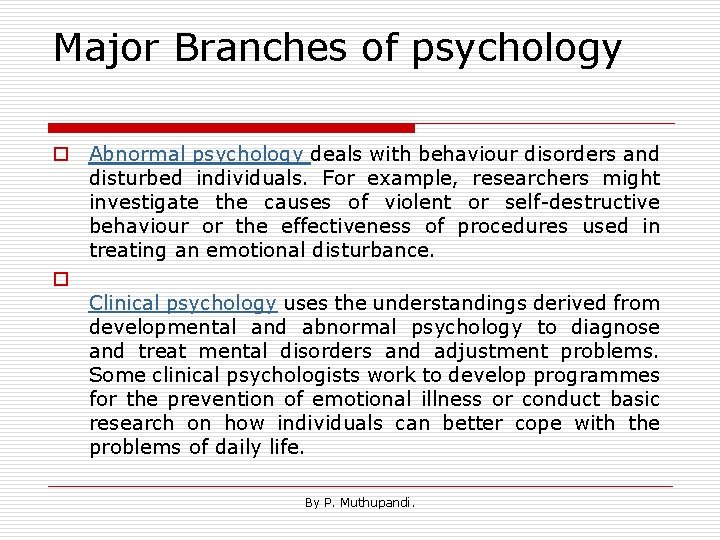 Major Branches of psychology

Abnormal psychology deals with behaviour disorders and disturbed individuals. For example, researchers might investigate the causes of violent or self-destructive behaviour or the effectiveness of procedures used in treating an emotional disturbance.

Clinical psychology uses the understandings derived from developmental and abnormal psychology to diagnose and treat mental disorders and adjustment problems. Some clinical psychologists work to develop programmes for the prevention of emotional illness or conduct basic research on how individuals can better cope with the problems of daily life.

By P. Muthupandi.